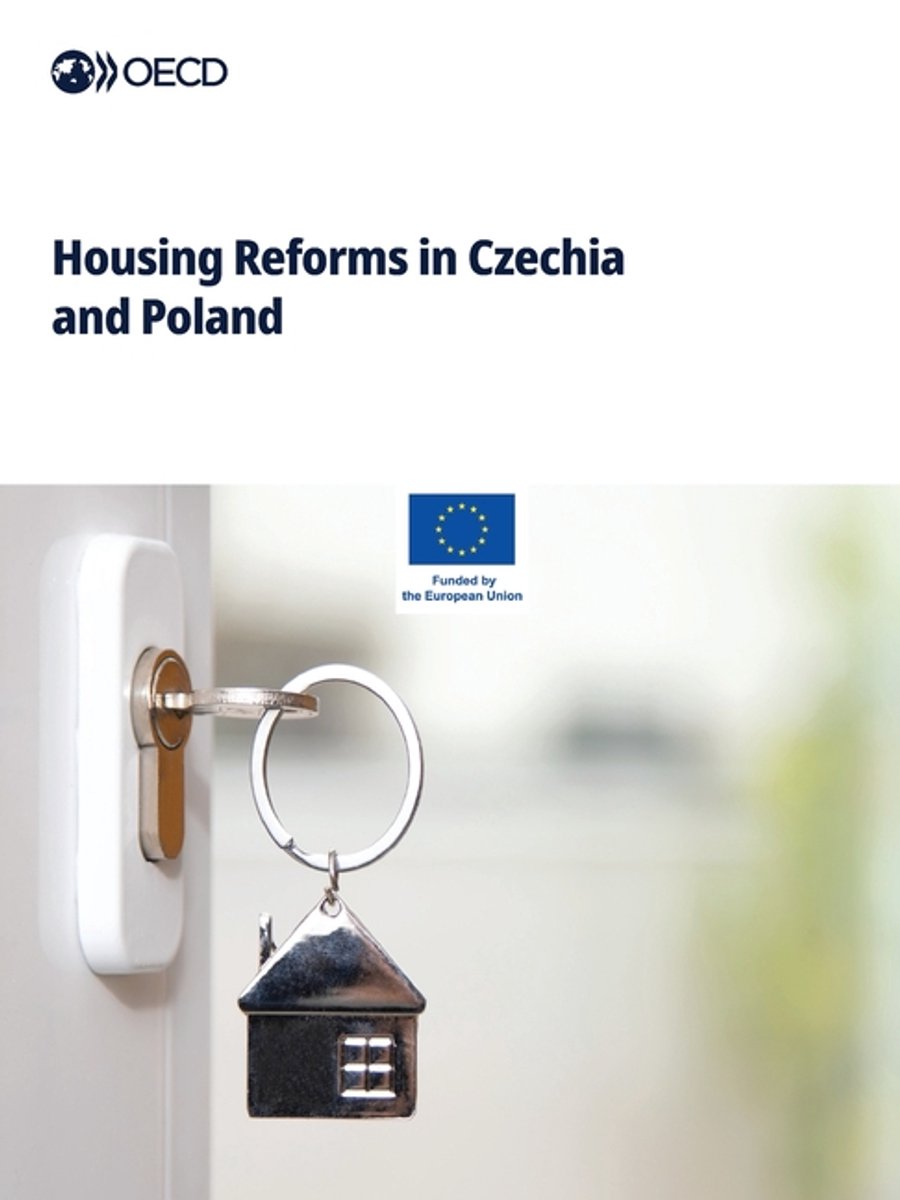 OECD

Housing Reforms in Czechia and Poland

Funded by
the European Union